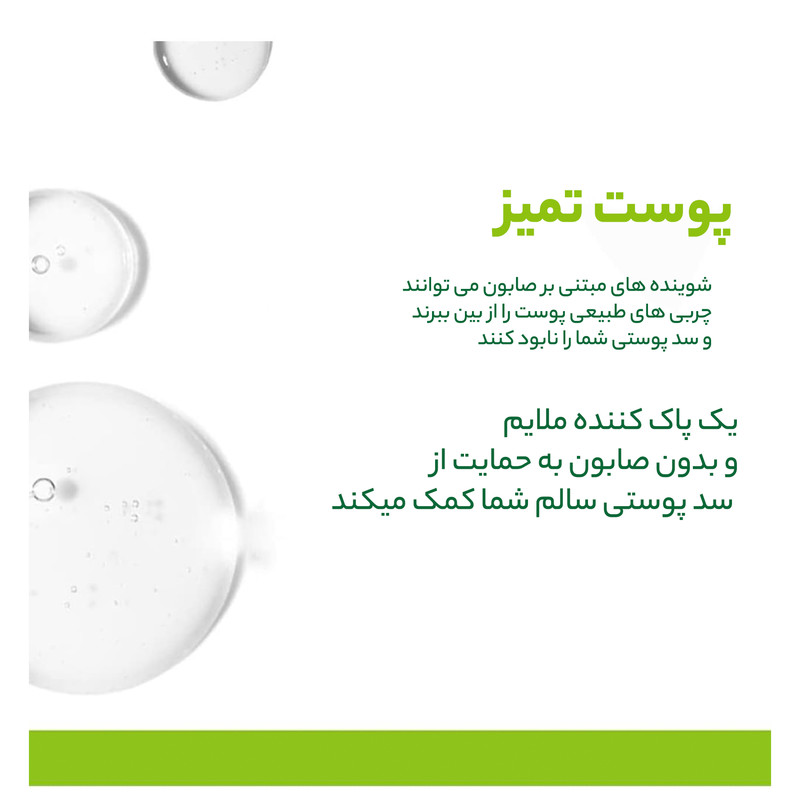 پوست تمیز

شوینده های مبتنی بر صابون می توانند
چربی های طبیعی پوست را از بین ببرند
و سد پوستی شما را نابود کنند

یک پاک کننده ملایم
و بدون صابون به حمایت از
سد پوستی سالم شما کمک میکند